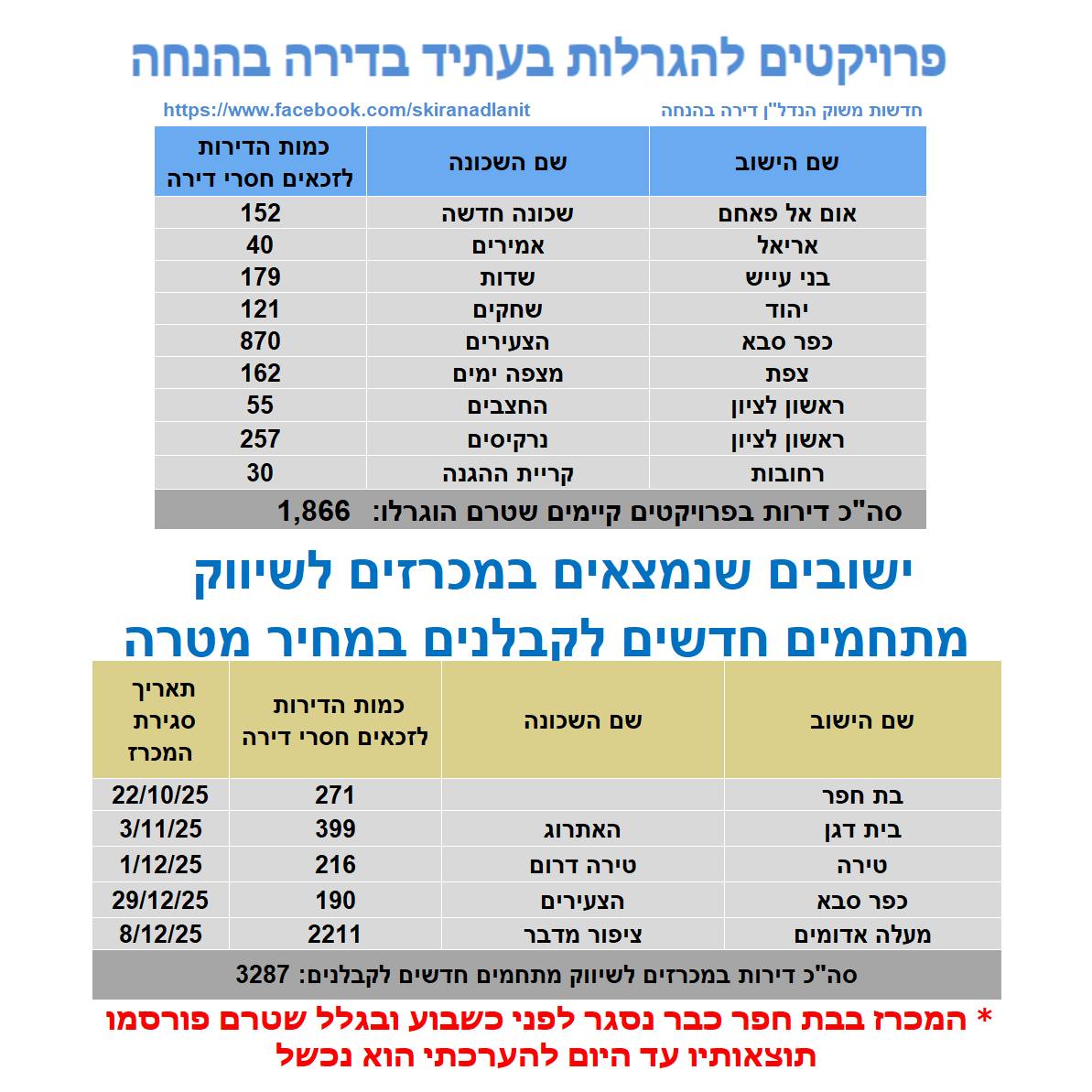 פרויקטים להגרלות בעתיד בדירה בהנחה

חדשות משוק הנדל"ן דירה בהנחה https://www.facebook.com/skiranadlanit

| שם הישוב | שם השכונה | כמות הדירות לזכאים חסרי דירה |
|---|---|---|
| אום אל פאחם | שכונה חדשה | 152 |
| אריאל | אמירים | 40 |
| בני עייש | שדות | 179 |
| יהוד | שחקים | 121 |
| כפר סבא | הצעירים | 870 |
| צפת | מצפה ימים | 162 |
| ראשון לציון | החצבים | 55 |
| ראשון לציון | נרקיסים | 257 |
| רחובות | קריית ההגנה | 30 |
| סה"כ דירות בפרויקטים קיימים שטרם הוגרלו: 1,866 | | |

ישובים שנמצאים במכרזים לשיווק מתחמים חדשים לקבלנים במחיר מטרה

| שם הישוב | שם השכונה | כמות הדירות לזכאים חסרי דירה | תאריך סגירת המכרז |
|---|---|---|---|
| בת חפר | | 271 | 22/10/25 |
| בית דגן | האתרוג | 399 | 3/11/25 |
| טירה | טירה דרום | 216 | 1/12/25 |
| כפר סבא | הצעירים | 190 | 29/12/25 |
| מעלה אדומים | ציפור מדבר | 2211 | 8/12/25 |
| סה"כ דירות במכרזים לשיווק מתחמים חדשים לקבלנים: 3287 | | | |

* המכרז בבת חפר כבר נסגר לפני כשבוע ובגלל שטרם פורסמו תוצאותיו עד היום להערכתי הוא נכשל